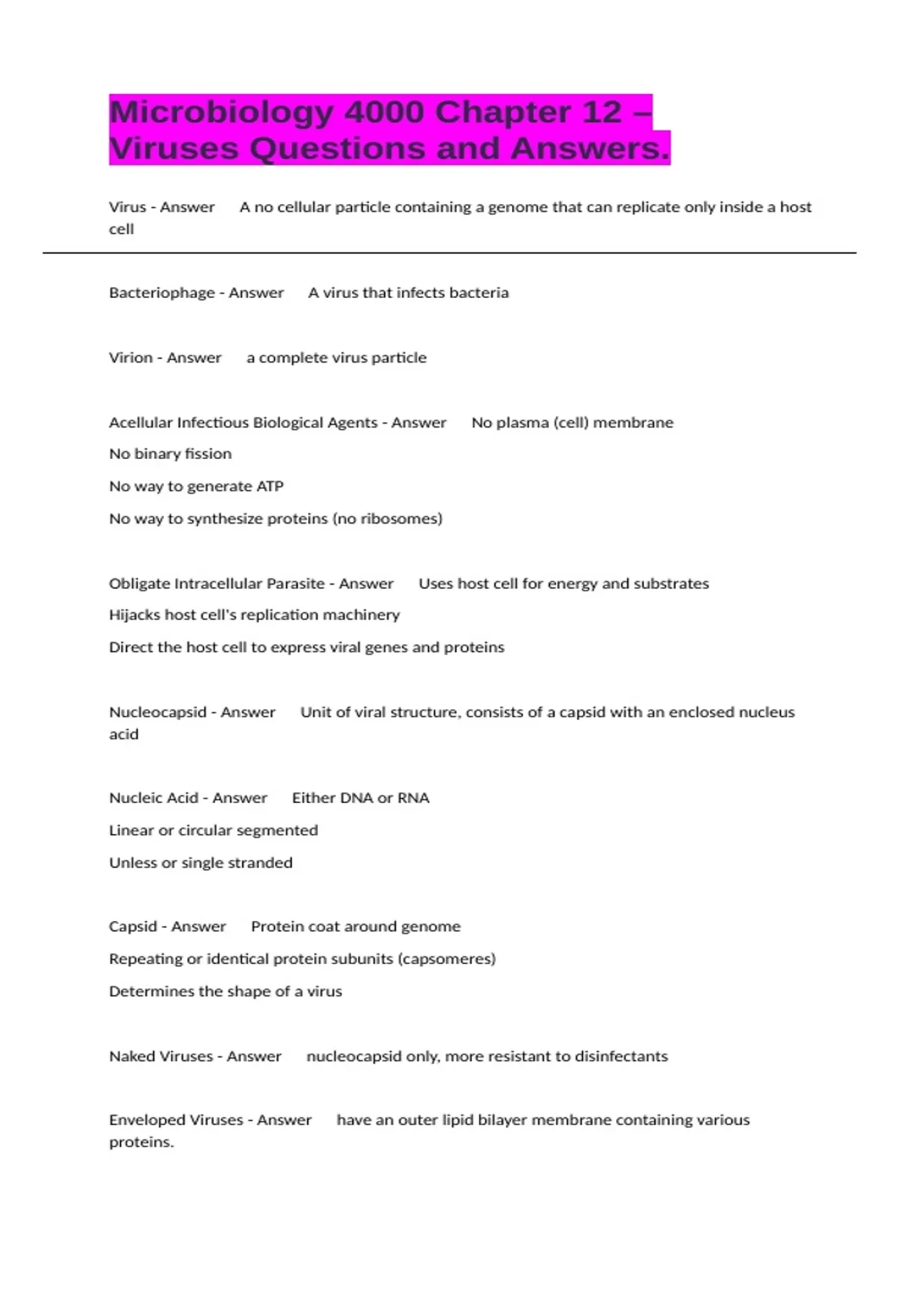 Microbiology 4000 Chapter 12 – Viruses Questions and Answers.

Virus - Answer A no cellular particle containing a genome that can replicate only inside a host cell

Bacteriophage - Answer A virus that infects bacteria

Virion - Answer a complete virus particle

Acellular Infectious Biological Agents - Answer No plasma (cell) membrane
No binary fission
No way to generate ATP
No way to synthesize proteins (no ribosomes)

Obligate Intracellular Parasite - Answer Uses host cell for energy and substrates
Hijacks host cell's replication machinery
Direct the host cell to express viral genes and proteins

Nucleocapsid - Answer Unit of viral structure, consists of a capsid with an enclosed nucleus acid

Nucleic Acid - Answer Either DNA or RNA
Linear or circular segmented
Unless or single stranded

Capsid - Answer Protein coat around genome
Repeating or identical protein subunits (capsomeres)
Determines the shape of a virus

Naked Viruses - Answer nucleocapsid only, more resistant to disinfectants

Enveloped Viruses - Answer have an outer lipid bilayer membrane containing various proteins.